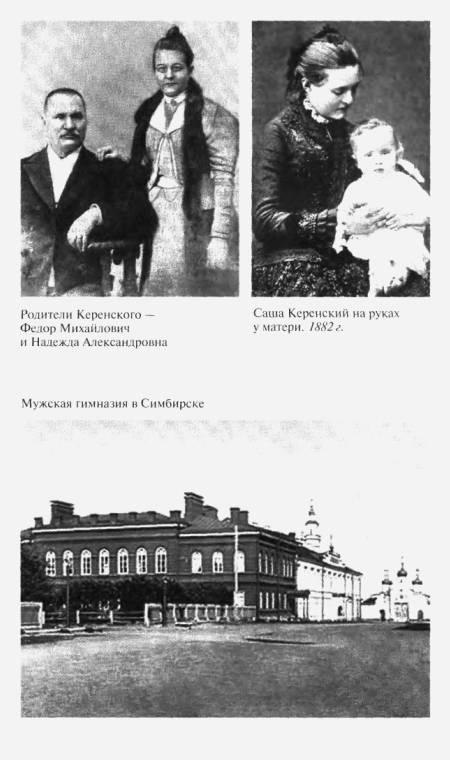 Родители Керенского — Федор Михайлович и Надежда Александровна

Саша Керенский на руках у матери. 1882 г.

Мужская гимназия в Симбирске